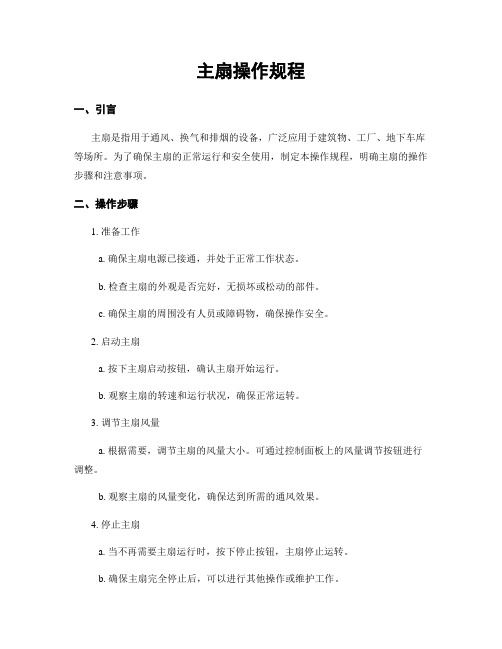 主扇操作规程

一、引言

主扇是指用于通风、换气和排烟的设备，广泛应用于建筑物、工厂、地下车库等场所。为了确保主扇的正常运行和安全使用，制定本操作规程，明确主扇的操作步骤和注意事项。

二、操作步骤

1. 准备工作

a. 确保主扇电源已接通，并处于正常工作状态。

b. 检查主扇的外观是否完好，无损坏或松动的部件。

c. 确保主扇的周围没有人员或障碍物，确保操作安全。

2. 启动主扇

a. 按下主扇启动按钮，确认主扇开始运行。

b. 观察主扇的转速和运行状况，确保正常运转。

3. 调节主扇风量

a. 根据需要，调节主扇的风量大小。可通过控制面板上的风量调节按钮进行调整。

b. 观察主扇的风量变化，确保达到所需的通风效果。

4. 停止主扇

a. 当不再需要主扇运行时，按下停止按钮，主扇停止运转。

b. 确保主扇完全停止后，可以进行其他操作或维护工作。